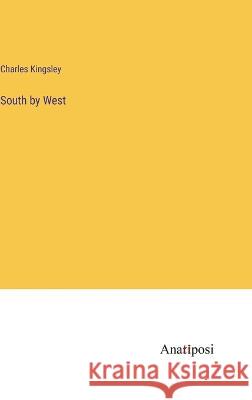 Charles Kingsley

South by West

Anatiposi

Kraina Książek